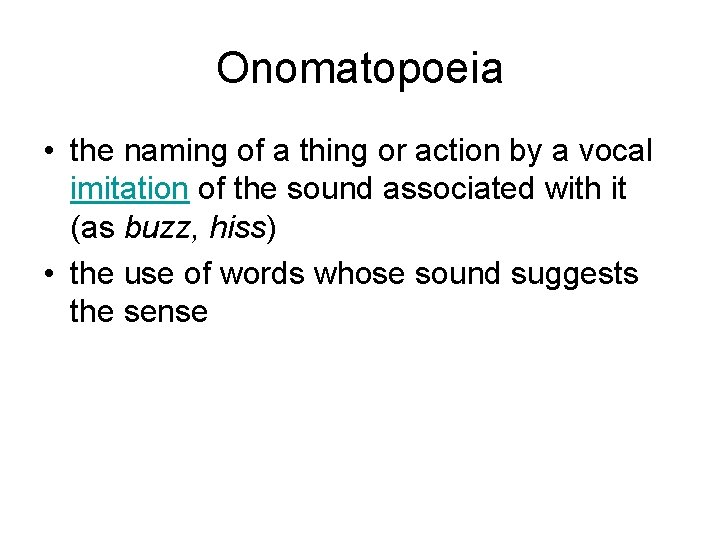 Onomatopoeia

• the naming of a thing or action by a vocal imitation of the sound associated with it (as buzz, hiss)
• the use of words whose sound suggests the sense